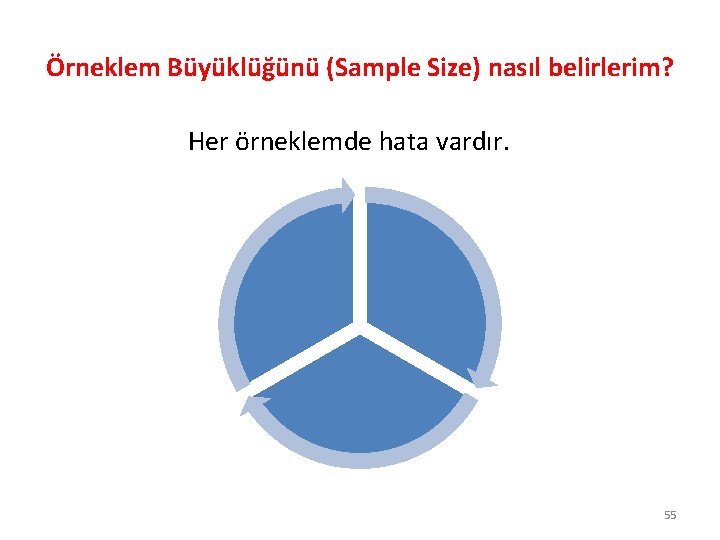 Örneklem Büyüklüğünü (Sample Size) nasıl belirlerim?

Her örneklemde hata vardır.

55